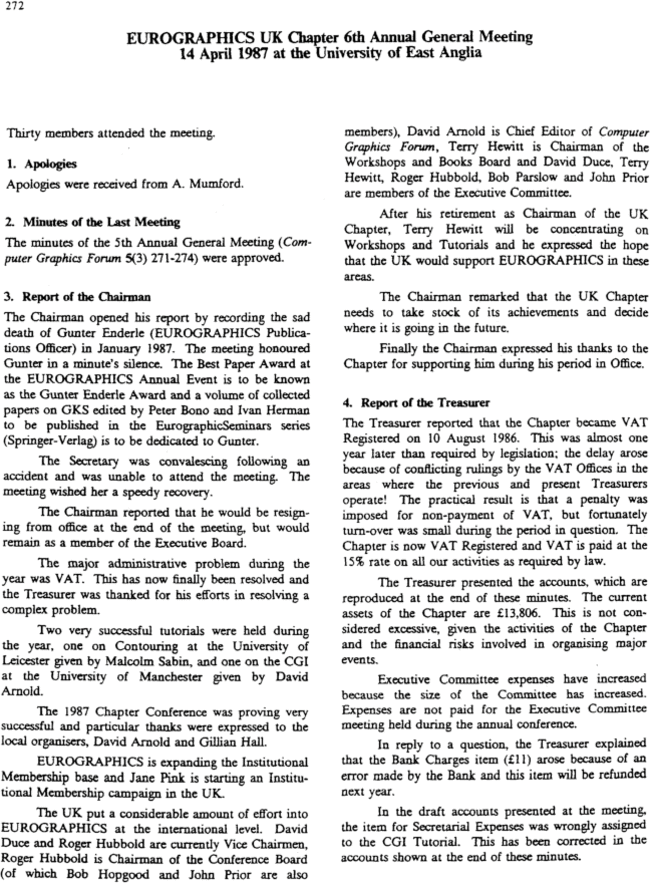 272

EUROGRAPHICS UK Chapter 6th Annual General Meeting
14 April 1987 at the University of East Anglia

Thirty members attended the meeting.

1. Apologies

Apologies were received from A. Mumford.

2. Minutes of the Last Meeting

The minutes of the 5th Annual General Meeting (Computer Graphics Forum 5(3) 271-274) were approved.

3. Report of the Chairman

The Chairman opened his report by recording the sad death of Gunter Enderle (EUROGRAPHICS Publications Officer) in January 1987. The meeting honoured Gunter in a minute's silence. The Best Paper Award at the EUROGRAPHICS Annual Event is to be known as the Gunter Enderle Award and a volume of collected papers on GKS edited by Peter Bono and Ivan Herman to be published in the EurographicSeminars series (Springer-Verlag) is to be dedicated to Gunter.

The Secretary was convalescing following an accident and was unable to attend the meeting. The meeting wished her a speedy recovery.

The Chairman reported that he would be resigning from office at the end of the meeting, but would remain as a member of the Executive Board.

The major administrative problem during the year was VAT. This has now finally been resolved and the Treasurer was thanked for his efforts in resolving a complex problem.

Two very successful tutorials were held during the year, one on Contouring at the University of Leicester given by Malcolm Sabin, and one on the CGI at the University of Manchester given by David Arnold.

The 1987 Chapter Conference was proving very successful and particular thanks were expressed to the local organisers, David Arnold and Gillian Hall.

EUROGRAPHICS is expanding the Institutional Membership base and Jane Pink is starting an Institutional Membership campaign in the UK.

The UK put a considerable amount of effort into EUROGRAPHICS at the international level. David Duce and Roger Hubbold are currently Vice Chairmen, Roger Hubbold is Chairman of the Conference Board (of which Bob Hopgood and John Prior are also members), David Arnold is Chief Editor of Computer Graphics Forum, Terry Hewitt is Chairman of the Workshops and Books Board and David Duce, Terry Hewitt, Roger Hubbold, Bob Parslow and John Prior are members of the Executive Committee.

After his retirement as Chairman of the UK Chapter, Terry Hewitt will be concentrating on Workshops and Tutorials and he expressed the hope that the UK would support EUROGRAPHICS in these areas.

The Chairman remarked that the UK Chapter needs to take stock of its achievements and decide where it is going in the future.

Finally the Chairman expressed his thanks to the Chapter for supporting him during his period in Office.

4. Report of the Treasurer

The Treasurer reported that the Chapter became VAT Registered on 10 August 1986. This was almost one year later than required by legislation; the delay arose because of conflicting rulings by the VAT Offices in the areas where the previous and present Treasurers operate! The practical result is that a penalty was imposed for non-payment of VAT, but fortunately turn-over was small during the period in question. The Chapter is now VAT Registered and VAT is paid at the 15% rate on all our activities as required by law.

The Treasurer presented the accounts, which are reproduced at the end of these minutes. The current assets of the Chapter are £13,806. This is not considered excessive, given the activities of the Chapter and the financial risks involved in organising major events.

Executive Committee expenses have increased because the size of the Committee has increased. Expenses are not paid for the Executive Committee meeting held during the annual conference.

In reply to a question, the Treasurer explained that the Bank Charges item (£11) arose because of an error made by the Bank and this item will be refunded next year.

In the draft accounts presented at the meeting, the item for Secretarial Expenses was wrongly assigned to the CGI Tutorial. This has been corrected in the accounts shown at the end of these minutes.